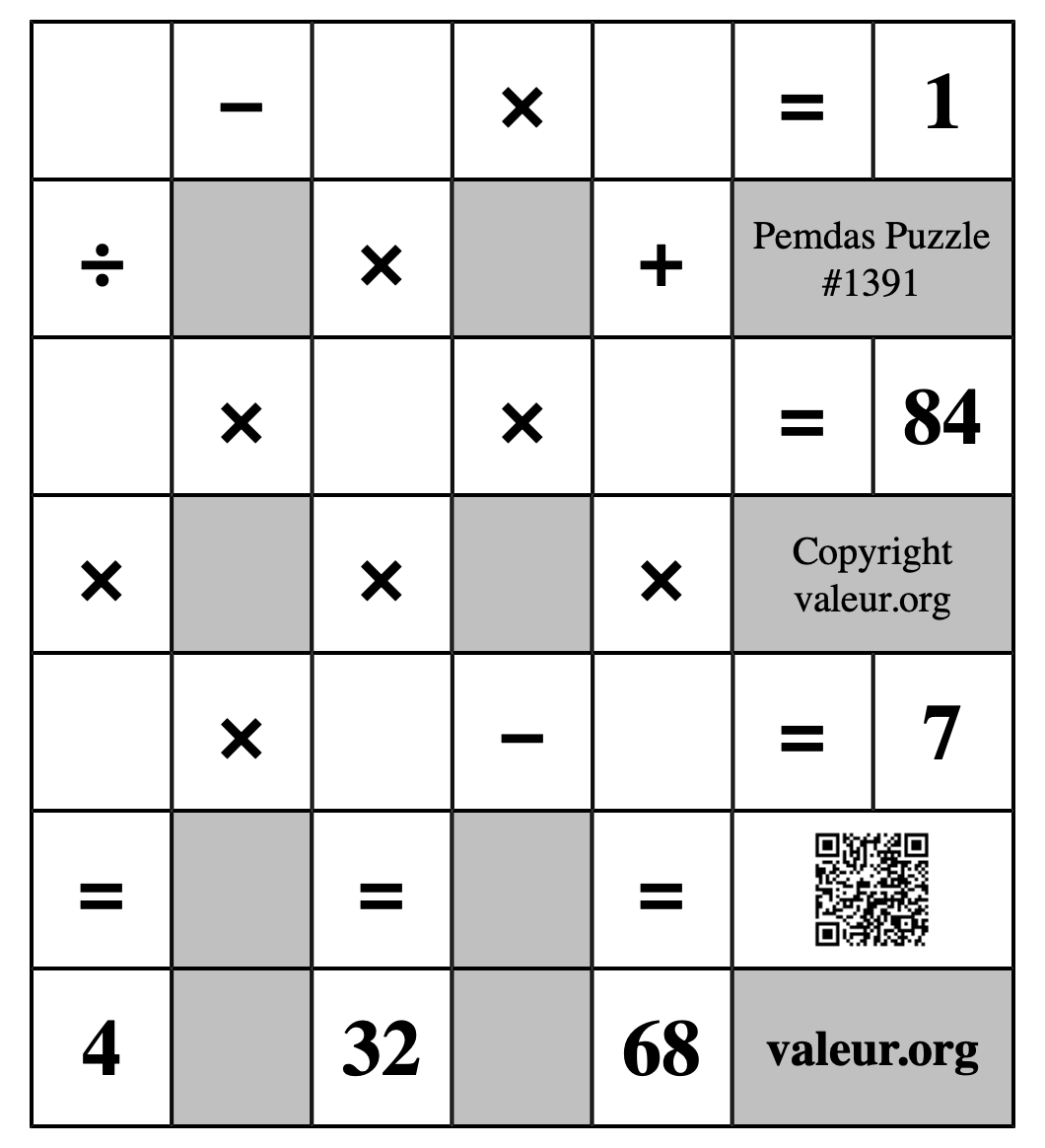 | | − | | × | | = | 1 |
|---|---|---|---|---|---|---|
| ÷ | | × | | + | Pemdas Puzzle #1391 | |
| | × | | × | | = | 84 |
| × | | × | | × | Copyright valeur.org | |
| | × | | − | | = | 7 |
| = | | = | | = | | |
| 4 | | 32 | | 68 | valeur.org | |